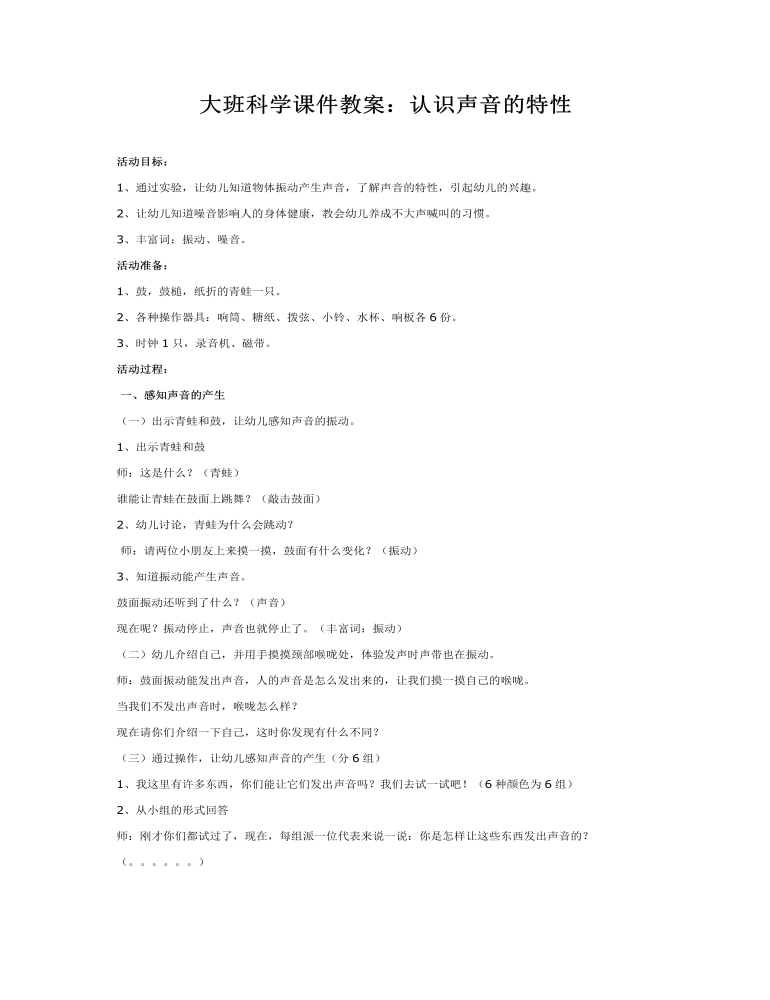 大班科学课件教案：认识声音的特性

活动目标：

1、通过实验，让幼儿知道物体振动产生声音，了解声音的特性，引起幼儿的兴趣。

2、让幼儿知道噪音影响人的身体健康，教会幼儿养成不大声喊叫的习惯。

3、丰富词：振动、噪音。

活动准备：

1、鼓，鼓槌，纸折的青蛙一只。

2、各种操作器具：响筒、糖纸、拨弦、小铃、水杯、响板各6份。

3、时钟1只，录音机、磁带。

活动过程：

一、感知声音的产生

（一）出示青蛙和鼓，让幼儿感知声音的振动。

1、出示青蛙和鼓

师：这是什么？（青蛙）

谁能让青蛙在鼓面上跳舞？（敲击鼓面）

2、幼儿讨论，青蛙为什么会跳动？

师：请两位小朋友上来摸一摸，鼓面有什么变化？（振动）

3、知道振动能产生声音。

鼓面振动还听到了什么？（声音）

现在呢？振动停止，声音也就停止了。（丰富词：振动）

（二）幼儿介绍自己，并用手摸摸颈部喉咙处，体验发声时声带也在振动。

师：鼓面振动能发出声音，人的声音是怎么发出来的，让我们摸一摸自己的喉咙。

当我们不发出声音时，喉咙怎么样？

现在请你们介绍一下自己，这时你发现有什么不同？

（三）通过操作，让幼儿感知声音的产生（分6组）

1、我这里有许多东西，你们能让它们发出声音吗？我们去试一试吧！（6种颜色为6组）

2、从小组的形式回答

师：刚才你们都试过了，现在，每组派一位代表来说一说：你是怎样让这些东西发出声音的？（。。。。。。）